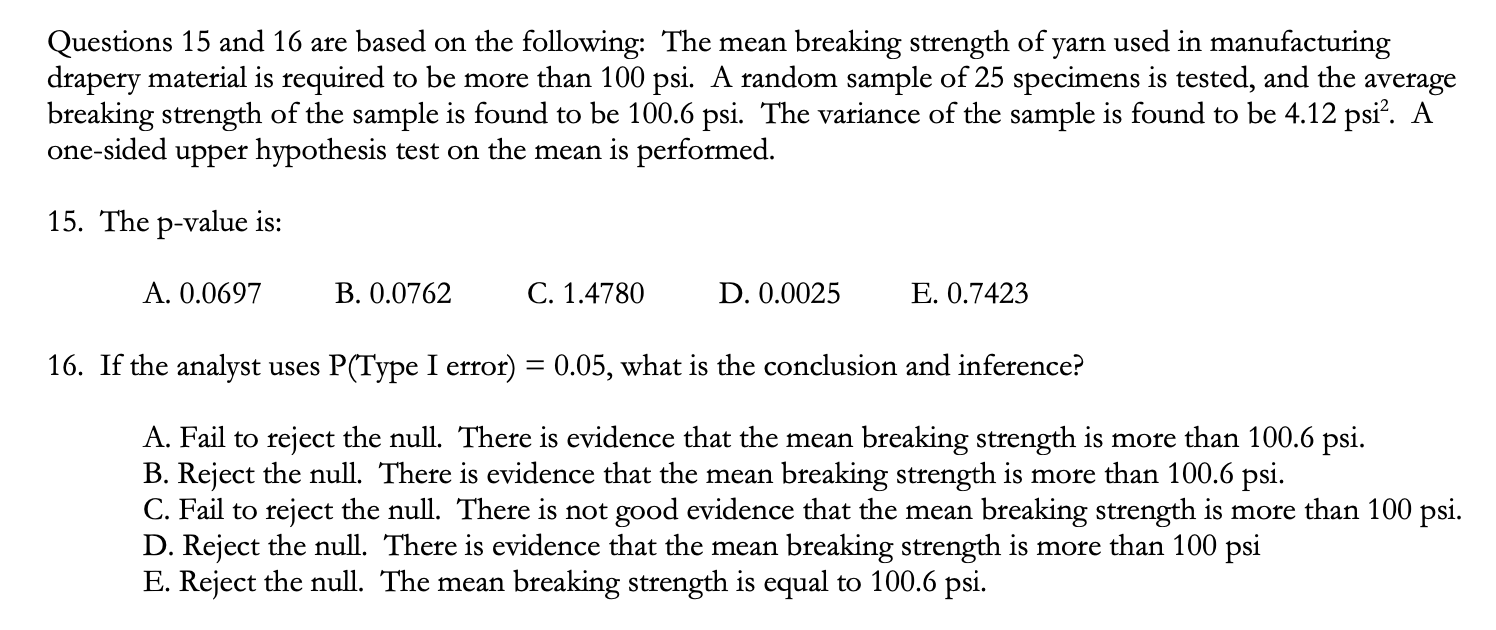 Questions 15 and 16 are based on the following: The mean breaking strength of yarn used in manufacturing drapery material is required to be more than 100 psi. A random sample of 25 specimens is tested, and the average breaking strength of the sample is found to be 100.6 psi. The variance of the sample is found to be 4.12 psi$^2$. A one-sided upper hypothesis test on the mean is performed.

15. The p-value is:

A. 0.0697 B. 0.0762 C. 1.4780 D. 0.0025 E. 0.7423

16. If the analyst uses P(Type I error) = 0.05, what is the conclusion and inference?

A. Fail to reject the null. There is evidence that the mean breaking strength is more than 100.6 psi.
B. Reject the null. There is evidence that the mean breaking strength is more than 100.6 psi.
C. Fail to reject the null. There is not good evidence that the mean breaking strength is more than 100 psi.
D. Reject the null. There is evidence that the mean breaking strength is more than 100 psi
E. Reject the null. The mean breaking strength is equal to 100.6 psi.